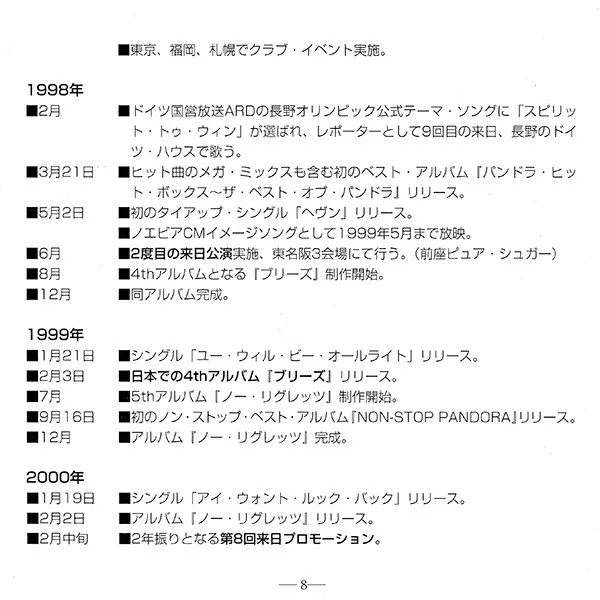 ■東京、福岡、札幌でクラブ・イベント実施。

1998年
■2月 ■ドイツ国営放送ARDの長野オリンピック公式テーマ・ソングに「スピリット・トゥ・ウィン」が選ばれ、レポーターとして9回目の来日、長野のドイツ・ハウスで歌う。
■3月21日 ■ヒット曲のメガ・ミックスも含む初のベスト・アルバム『パンドラ・ヒット・ボックス～ザ・ベスト・オブ・パンドラ』リリース。
■5月2日 ■初のタイアップ・シングル「ヘヴン」リリース。
■ノエビアCMイメージソングとして1999年5月まで放映。
■6月 ■2度目の来日公演実施、東名阪3会場にて行う。（前座ピュア・シュガー）
■8月 ■4thアルバムとなる『ブリーズ』制作開始。
■12月 ■同アルバム完成。

1999年
■1月21日 ■シングル「ユー・ウィル・ビー・オールライト」リリース。
■2月3日 ■日本での4thアルバム『ブリーズ』リリース。
■7月 ■5thアルバム『ノー・リグレッツ』制作開始。
■9月16日 ■初のノン・ストップ・ベスト・アルバム『NON-STOP PANDORA』リリース。
■12月 ■アルバム『ノー・リグレッツ』完成。

2000年
■1月19日 ■シングル「アイ・ウォント・ルック・バック」リリース。
■2月2日 ■アルバム『ノー・リグレッツ』リリース。
■2月中旬 ■2年振りとなる第8回来日プロモーション。

—8—